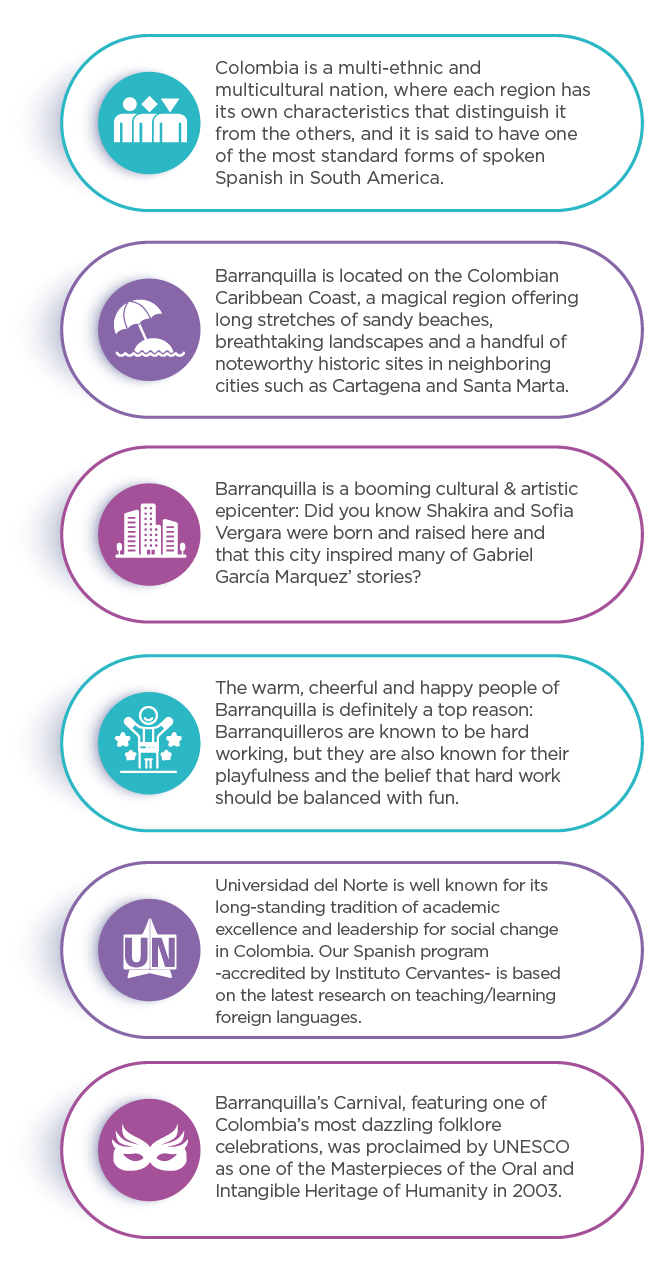 Colombia is a multi-ethnic and multicultural nation, where each region has its own characteristics that distinguish it from the others, and it is said to have one of the most standard forms of spoken Spanish in South America.

Barranquilla is located on the Colombian Caribbean Coast, a magical region offering long stretches of sandy beaches, breathtaking landscapes and a handful of noteworthy historic sites in neighboring cities such as Cartagena and Santa Marta.

Barranquilla is a booming cultural & artistic epicenter: Did you know Shakira and Sofia Vergara were born and raised here and that this city inspired many of Gabriel García Marquez' stories?

The warm, cheerful and happy people of Barranquilla is definitely a top reason: Barranquilleros are known to be hard working, but they are also known for their playfulness and the belief that hard work should be balanced with fun.

UN

Universidad del Norte is well known for its long-standing tradition of academic excellence and leadership for social change in Colombia. Our Spanish program -accredited by Instituto Cervantes- is based on the latest research on teaching/learning foreign languages.

Barranquilla's Carnival, featuring one of Colombia's most dazzling folklore celebrations, was proclaimed by UNESCO as one of the Masterpieces of the Oral and Intangible Heritage of Humanity in 2003.